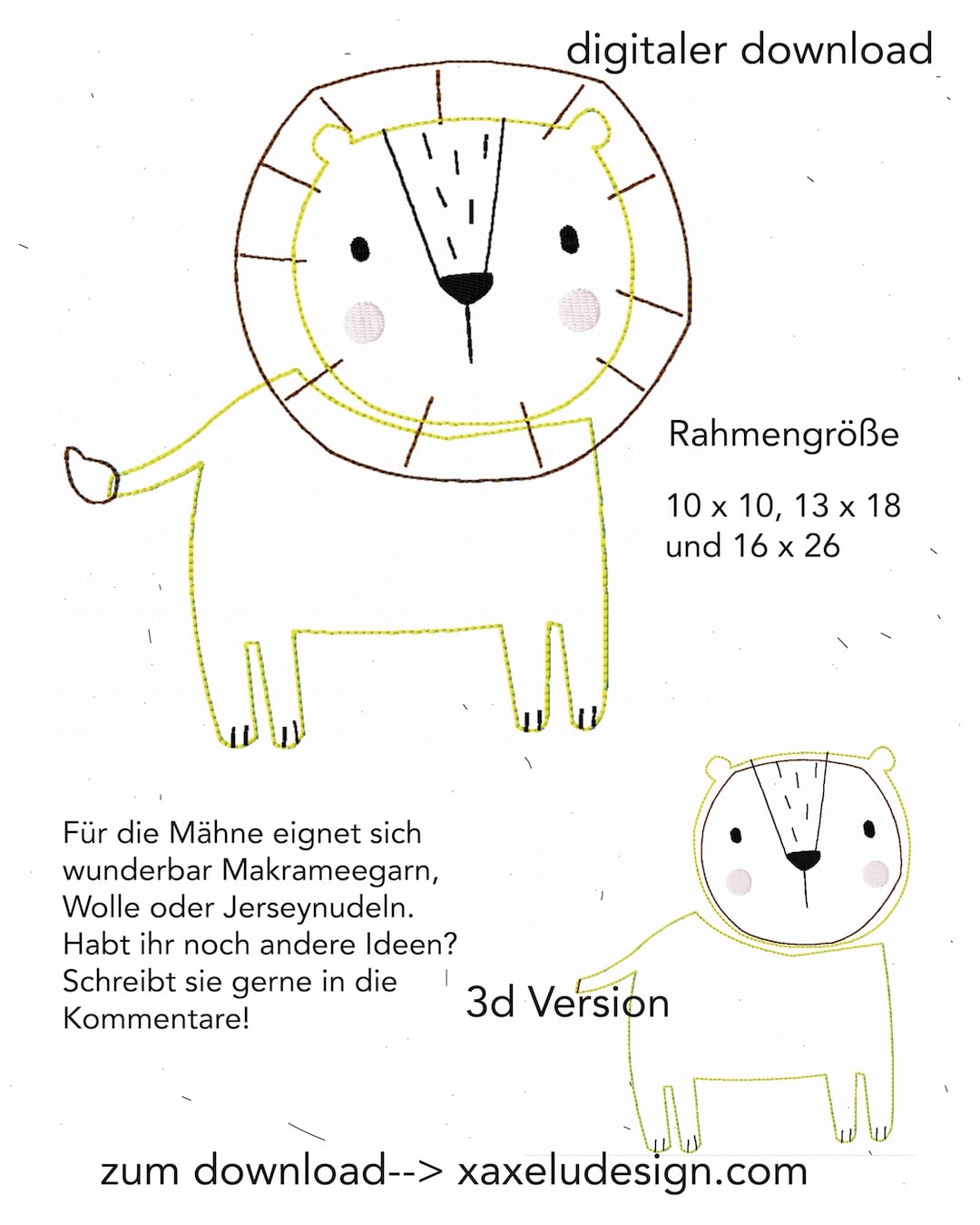 digitaler download

Rahmengröße

10 x 10, 13 x 18
und 16 x 26

Für die Mähne eignet sich wunderbar Makrameegarn, Wolle oder Jerseynudeln. Habt ihr noch andere Ideen? Schreibt sie gerne in die Kommentare!

3d Version

zum download--> xaxeludesign.com